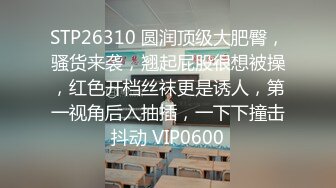 STP26310 圆润顶级大肥臀，骚货来袭，翘起屁股很想被操，红色开档丝袜更是诱人，第一视角后入抽插，一下下撞击抖动 VIP0600